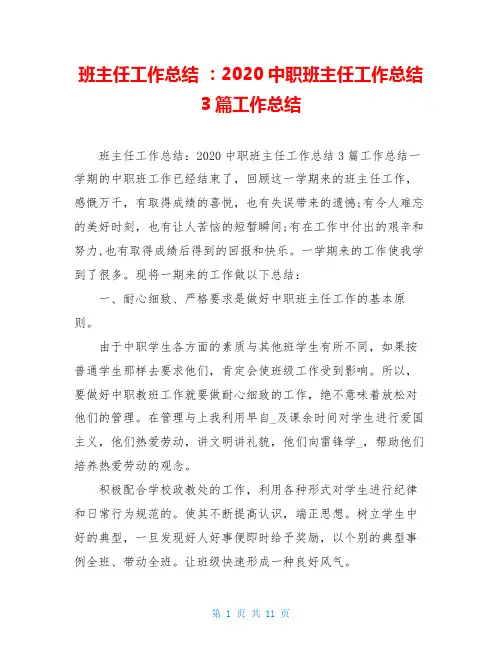 班主任工作总结 ：2020 中职班主任工作总结 3 篇工作总结

班主任工作总结：2020 中职班主任工作总结 3 篇工作总结一学期的中职班工作已经结束了，回顾这一学期来的班主任工作，感慨万千，有取得成绩的喜悦，也有失误带来的遗憾；有令人难忘的美好时刻，也有让人苦恼的短暂瞬间；有在工作中付出的艰辛和努力，也有取得成绩后得到的回报和快乐。一学期来的工作使我学到了很多。现将一期来的工作做以下总结：

一、耐心细致、严格要求是做好中职班主任工作的基本原则。

由于中职学生各方面的素质与其他班学生有所不同，如果按普通学生那样去要求他们，肯定会使班级工作受到影响。所以，要做好中职教班工作就要做耐心细致的工作，绝不意味着放松对他们的管理。在管理与上我利用早自_及课余时间对学生进行爱国主义，他们热爱劳动，讲文明讲礼貌，他们向雷锋学_，帮助他们培养热爱劳动的观念。

积极配合学校政教处的工作，利用各种形式对学生进行纪律和日常行为规范的。使其不断提高认识，端正思想。树立学生中好的典型，一旦发现好人好事便即时给予奖励，以个别的典型事例全班、带动全班。让班级快速形成一种良好风气。

第 1 页 共 11 页